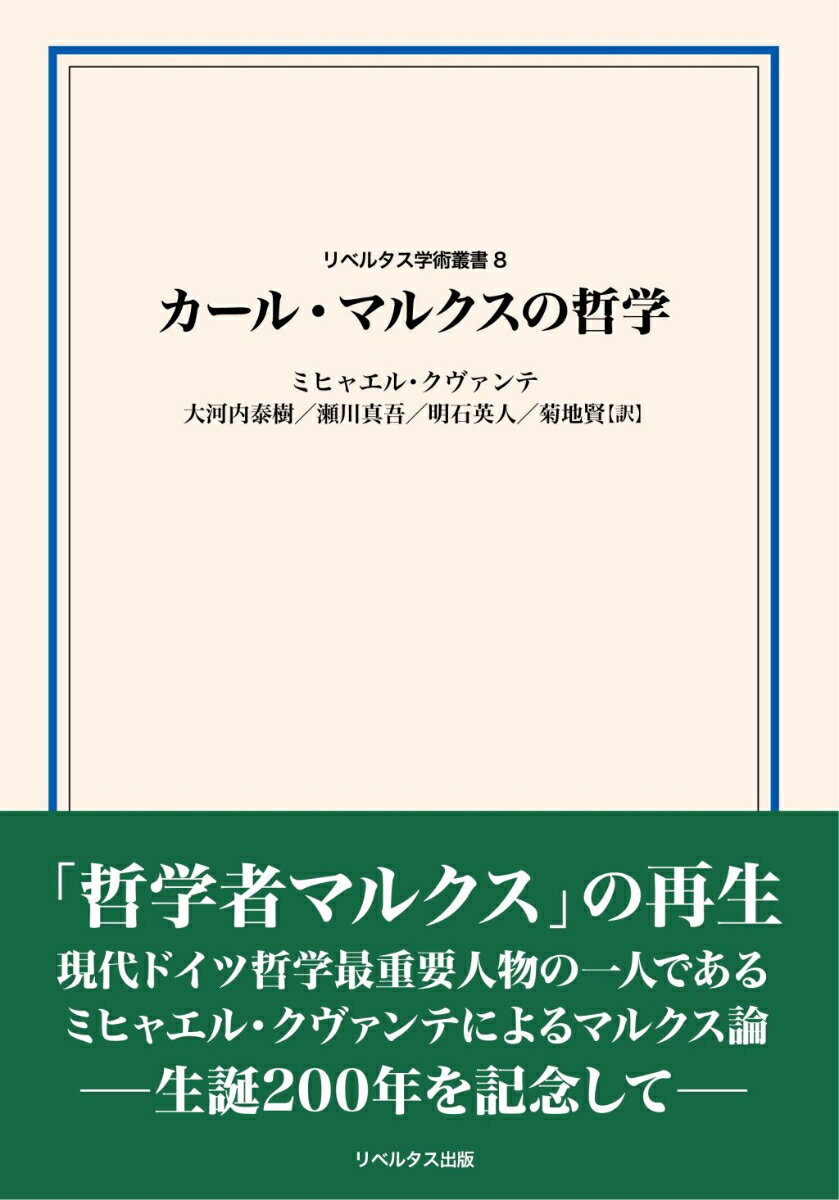 リベルタス学術叢書 8
カール・マルクスの哲学

ミヒャエル・クヴァンテ
大河内泰樹／瀬川真吾／明石英人／菊地賢【訳】

「哲学者マルクス」の再生
現代ドイツ哲学最重要人物の一人である
ミヒャエル・クヴァンテによるマルクス論
―生誕200年を記念して―

リベルタス出版